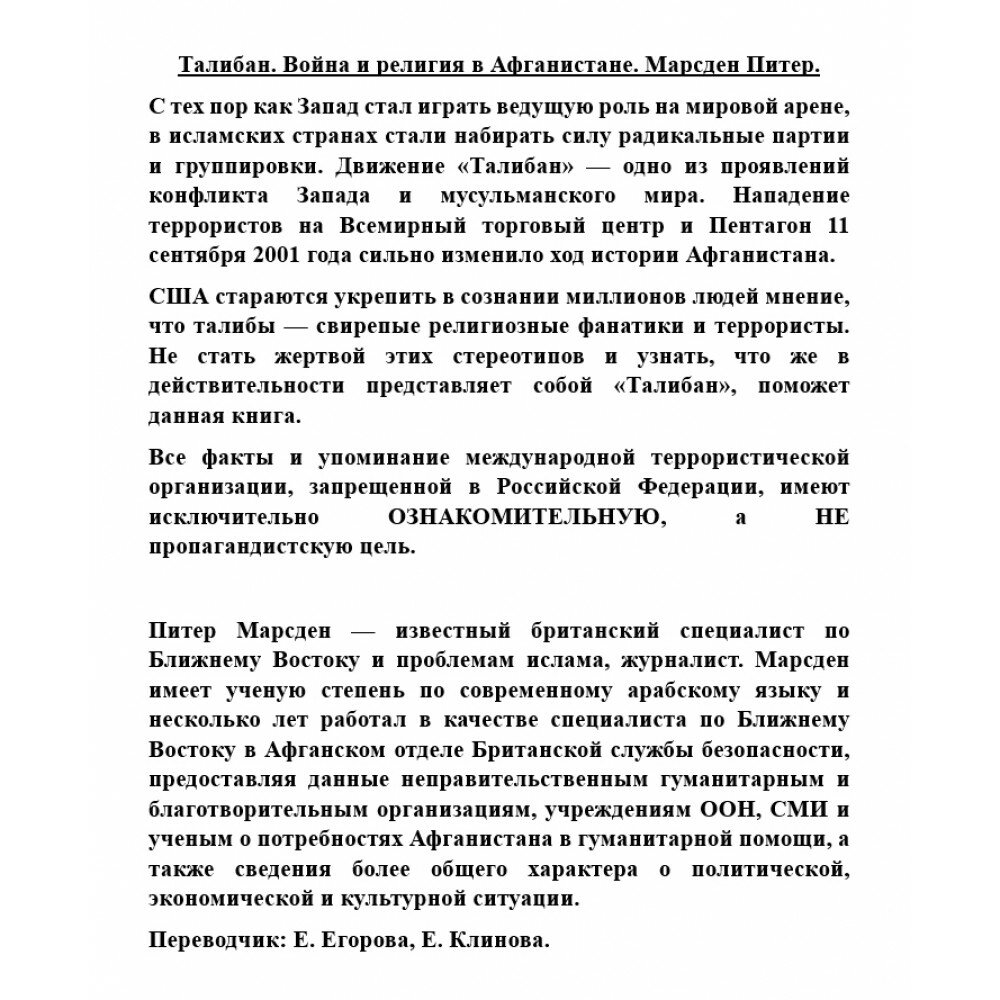 Талибан. Война и религия в Афганистане. Марсден Питер.

С тех пор как Запад стал играть ведущую роль на мировой арене, в исламских странах стали набирать силу радикальные партии и группировки. Движение «Талибан» — одно из проявлений конфликта Запада и мусульманского мира. Нападение террористов на Всемирный торговый центр и Пентагон 11 сентября 2001 года сильно изменило ход истории Афганистана.

США стараются укрепить в сознании миллионов людей мнение, что талибы — свирепые религиозные фанатики и террористы. Не стать жертвой этих стереотипов и узнать, что же в действительности представляет собой «Талибан», поможет данная книга.

Все факты и упоминание международной террористической организации, запрещенной в Российской Федерации, имеют исключительно ОЗНАКОМИТЕЛЬНУЮ, а НЕ пропагандистскую цель.

Питер Марсден — известный британский специалист по Ближнему Востоку и проблемам ислама, журналист. Марсден имеет ученую степень по современному арабскому языку и несколько лет работал в качестве специалиста по Ближнему Востоку в Афганском отделе Британской службы безопасности, предоставляя данные неправительственным гуманитарным и благотворительным организациям, учреждениям ООН, СМИ и ученым о потребностях Афганистана в гуманитарной помощи, а также сведения более общего характера о политической, экономической и культурной ситуации.

Переводчик: Е. Егорова, Е. Клинова.